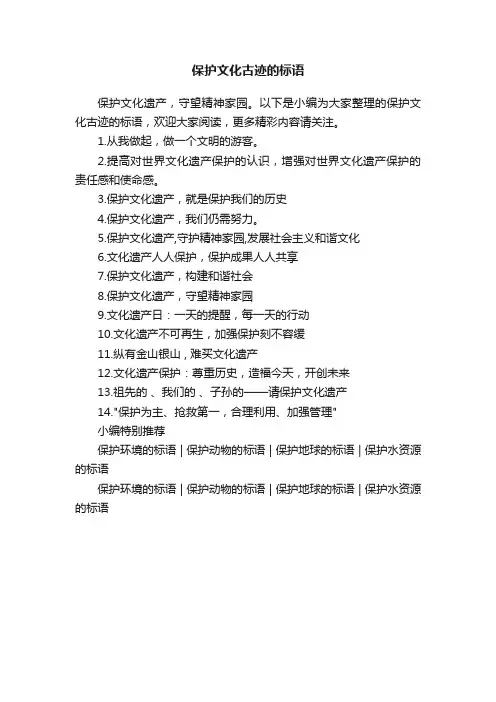 保护文化古迹的标语

保护文化遗产，守望精神家园。以下是小编为大家整理的保护文化古迹的标语，欢迎大家阅读，更多精彩内容请关注。

1.从我做起，做一个文明的游客。

2.提高对世界文化遗产保护的认识，增强对世界文化遗产保护的责任感和使命感。

3.保护文化遗产，就是保护我们的历史

4.保护文化遗产，我们仍需努力。

5.保护文化遗产,守护精神家园,发展社会主义和谐文化

6.文化遗产人人保护，保护成果人人共享

7.保护文化遗产，构建和谐社会

8.保护文化遗产，守望精神家园

9.文化遗产日：一天的提醒，每一天的行动

10.文化遗产不可再生，加强保护刻不容缓

11.纵有金山银山，难买文化遗产

12.文化遗产保护：尊重历史，造福今天，开创未来

13.祖先的 、我们的 、子孙的——请保护文化遗产

14."保护为主、抢救第一，合理利用、加强管理"

小编特别推荐

保护环境的标语 | 保护动物的标语 | 保护地球的标语 | 保护水资源的标语

保护环境的标语 | 保护动物的标语 | 保护地球的标语 | 保护水资源的标语